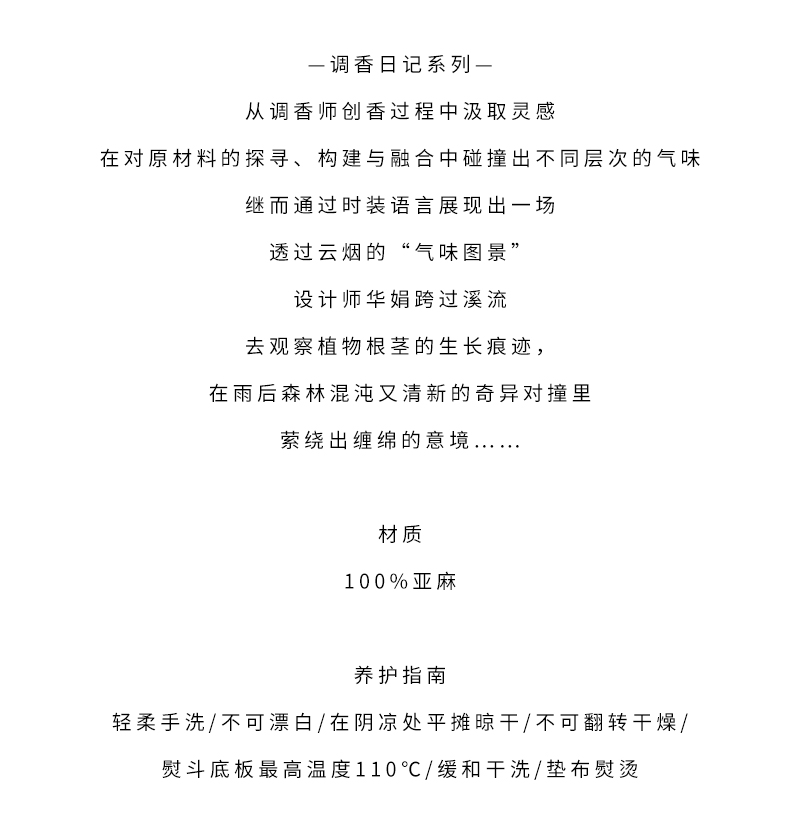 —调香日记系列—

从调香师创香过程中汲取灵感

在对原材料的探寻、构建与融合中碰撞出不同层次的气味

继而通过时装语言展现出一场

透过云烟的“气味图景”

设计师华娟跨过溪流

去观察植物根茎的生长痕迹，

在雨后森林混沌又清新的奇异对撞里

萦绕出缠绵的意境……

材质

100%亚麻

养护指南

轻柔手洗/不可漂白/在阴凉处平摊晾干/不可翻转干燥/

熨斗底板最高温度110°C/缓和干洗/垫布熨烫